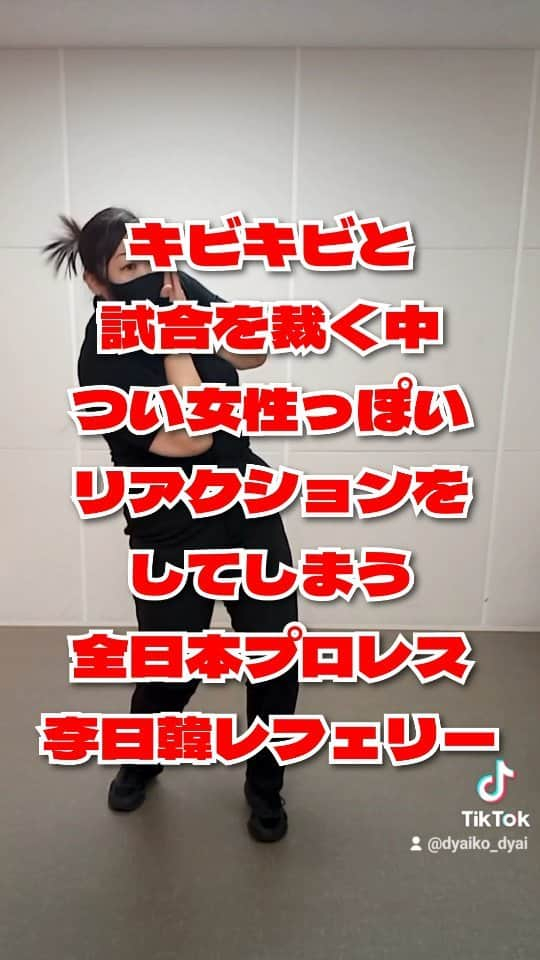 キビキビと
試合を裁く中
つい女性っぽい
リアクションを
してしまう
全日本プロレス
李日韓レフェリー

TikTok
@dyaiko_dyai